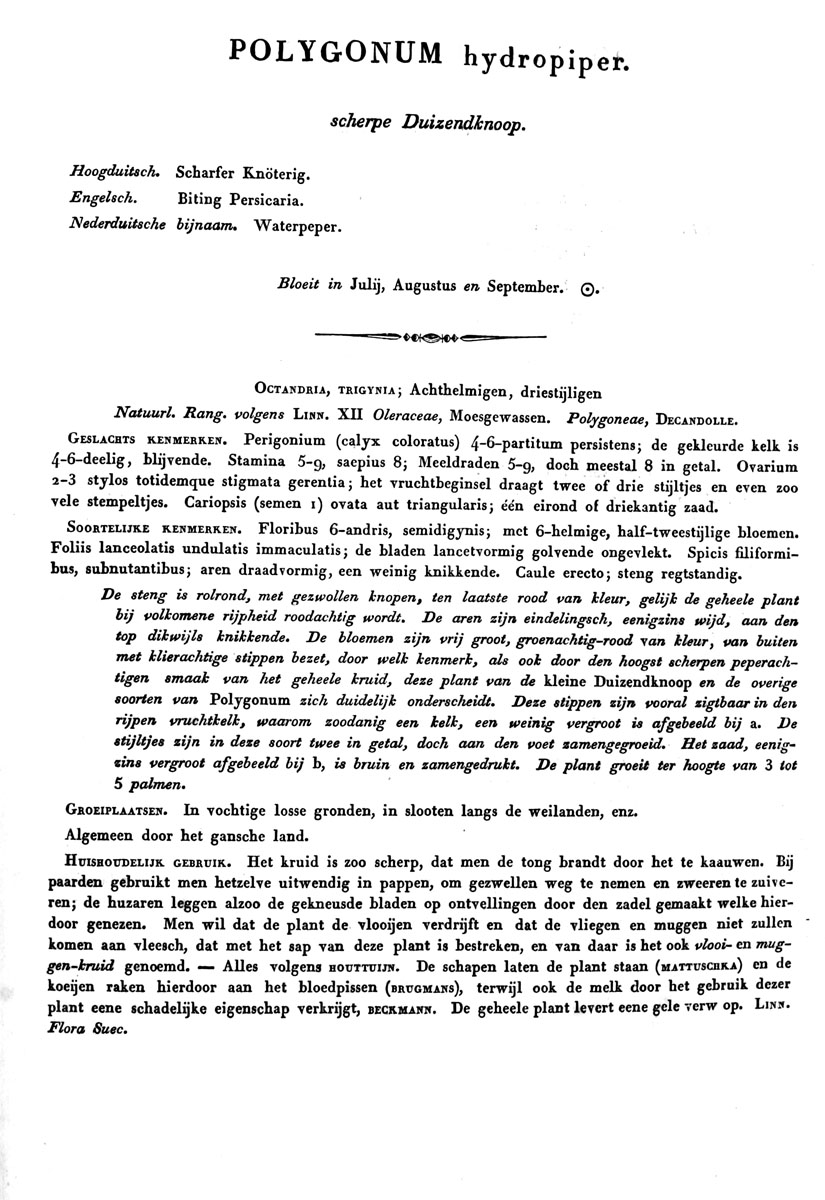 POLYGONUM hydropiper.

scherpe Duizendknoop.

Hoogduitsch. Scharfer Knöterig.
Engelsch. Biting Persicaria.
Nederduitsche bijnaam. Waterpeper.

Bloeit in Julij, Augustus en September. ⊙.

OCTANDRIA, TRIGYNIA; Achthelmigen, driestijligen
Natuurl. Rang. volgens LINN. XII Oleraceae, Moesgewassen. Polygoneae, DECANDOLLE.

GESLACHTS KENMERKEN. Perigonium (calyx coloratus) 4-6-partitum persistens; de gekleurde kelk is 4-6-deelig, blijvende. Stamina 5-9, saepius 8; Meeldraden 5-9, doch meestal 8 in getal. Ovarium 2-3 stylos totidemque stigmata gerentia; het vruchtbeginsel draagt twee of drie stijltjes en even zoo vele stempeltjes. Cariopsis (semen 1) ovata aut triangularis; één eirond of driekantig zaad.

SOORTELIJKE KENMERKEN. Floribus 6-andris, semidigynis; met 6-helmige, half-tweestijlige bloemen. Foliis lanceolatis undulatis immaculatis; de bladen lancetvormig golvende ongevlekt. Spicis filiformibus, subnutantibus; aren draadvormig, een weinig knikkende. Caule erecto; steng regtstandig.

De steng is rolrond, met gezwollen knopen, ten laatste rood van kleur, gelijk de geheele plant bij volkomene rijpheid roodachtig wordt. De aren zijn eindelingsch, eenigzins wijd, aan den top dikwijls knikkende. De bloemen zijn vrij groot, groenachtig-rood van kleur, van buiten met klierachtige stippen bezet, door welk kenmerk, als ook door den hoogst scherpen peperachtigen smaak van het geheele kruid, deze plant van de kleine Duizendknoop en de overige soorten van Polygonum zich duidelijk onderscheidt. Deze stippen zijn vooral zigtbaar in den rijpen vruchtkelk, waarom zoodanig een kelk, een weinig vergroot is afgebeeld bij a. De stijltjes zijn in deze soort twee in getal, doch aan den voet zamengegroeid. Het zaad, eenigzins vergroot afgebeeld bij b, is bruin en zamengedrukt. De plant groeit ter hoogte van 3 tot 5 palmen.

GROEIPLAATSEN. In vochtige losse gronden, in slooten langs de weilanden, enz.
Algemeen door het gansche land.

HUISHOUDELIJK GEBRUIK. Het kruid is zoo scherp, dat men de tong brandt door het te kaauwen. Bij paarden gebruikt men hetzelve uitwendig in pappen, om gezwellen weg te nemen en zweeren te zuiveren; de huzaren leggen alzoo de gekneusde bladen op ontvellingen door den zadel gemaakt welke hierdoor genezen. Men wil dat de plant de vlooijen verdrijft en dat de vliegen en muggen niet zullen komen aan vleesch, dat met het sap van deze plant is bestreken, en van daar is het ook vlooi- en muggen-kruid genoemd. — Alles volgens HOUTTUIJN. De schapen laten de plant staan (MATTUSCHKA) en de koeijen raken hierdoor aan het bloedpissen (BRUGMANS), terwijl ook de melk door het gebruik dezer plant eene schadelijke eigenschap verkrijgt, BECKMANN. De geheele plant levert eene gele verw op. LINN. Flora Suec.